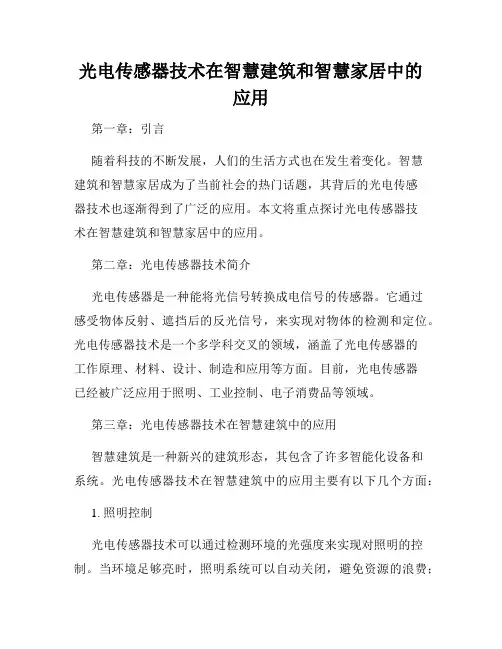 光电传感器技术在智慧建筑和智慧家居中的应用

第一章：引言

随着科技的不断发展，人们的生活方式也在发生着变化。智慧建筑和智慧家居成为了当前社会的热门话题，其背后的光电传感器技术也逐渐得到了广泛的应用。本文将重点探讨光电传感器技术在智慧建筑和智慧家居中的应用。

第二章：光电传感器技术简介

光电传感器是一种能将光信号转换成电信号的传感器。它通过感受物体反射、遮挡后的反光信号，来实现对物体的检测和定位。光电传感器技术是一个多学科交叉的领域，涵盖了光电传感器的工作原理、材料、设计、制造和应用等方面。目前，光电传感器已经被广泛应用于照明、工业控制、电子消费品等领域。

第三章：光电传感器技术在智慧建筑中的应用

智慧建筑是一种新兴的建筑形态，其包含了许多智能化设备和系统。光电传感器技术在智慧建筑中的应用主要有以下几个方面：

1. 照明控制

光电传感器技术可以通过检测环境的光强度来实现对照明的控制。当环境足够亮时，照明系统可以自动关闭，避免资源的浪费；